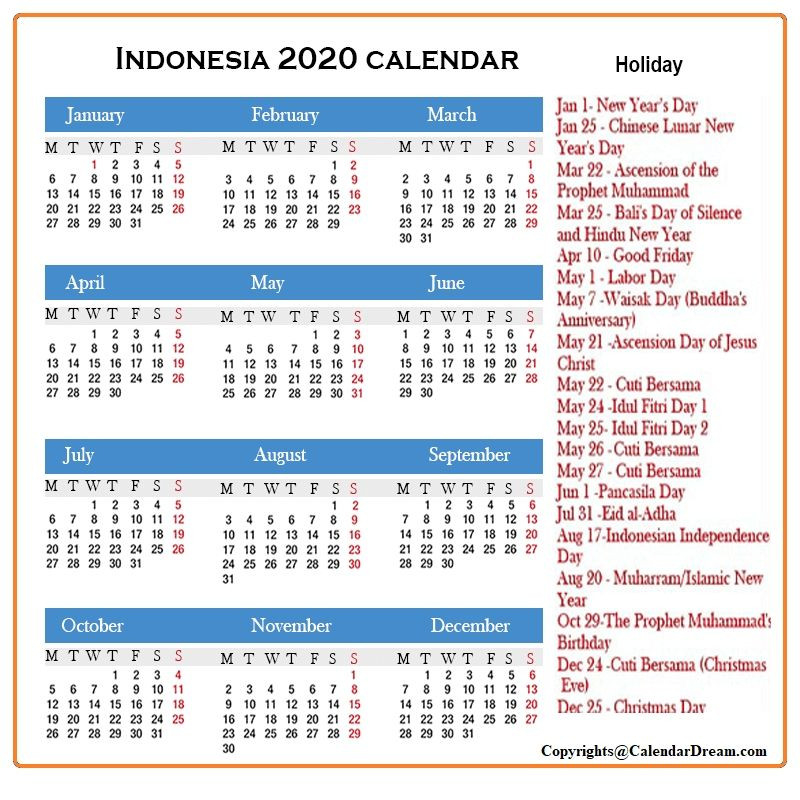 INDONESIA 2020 CALENDAR

January

| M | T | W | T | F | S | S |
|---|---|---|---|---|---|---|
| | | 1 | 2 | 3 | 4 | 5 |
| 6 | 7 | 8 | 9 | 10 | 11 | 12 |
| 13 | 14 | 15 | 16 | 17 | 18 | 19 |
| 20 | 21 | 22 | 23 | 24 | 25 | 26 |
| 27 | 28 | 29 | 30 | 31 | | |

February

| M | T | W | T | F | S | S |
|---|---|---|---|---|---|---|
| | | | | | 1 | 2 |
| 3 | 4 | 5 | 6 | 7 | 8 | 9 |
| 10 | 11 | 12 | 13 | 14 | 15 | 16 |
| 17 | 18 | 19 | 20 | 21 | 22 | 23 |
| 24 | 25 | 26 | 27 | 28 | 29 | |

March

| M | T | W | T | F | S | S |
|---|---|---|---|---|---|---|
| | | | | | | 1 |
| 2 | 3 | 4 | 5 | 6 | 7 | 8 |
| 9 | 10 | 11 | 12 | 13 | 14 | 15 |
| 16 | 17 | 18 | 19 | 20 | 21 | 22 |
| 23 | 24 | 25 | 26 | 27 | 28 | 29 |
| 30 | 31 | | | | | |

April

| M | T | W | T | F | S | S |
|---|---|---|---|---|---|---|
| | | 1 | 2 | 3 | 4 | 5 |
| 6 | 7 | 8 | 9 | 10 | 11 | 12 |
| 13 | 14 | 15 | 16 | 17 | 18 | 19 |
| 20 | 21 | 22 | 23 | 24 | 25 | 26 |
| 27 | 28 | 29 | 30 | | | |

May

| M | T | W | T | F | S | S |
|---|---|---|---|---|---|---|
| | | | | 1 | 2 | 3 |
| 4 | 5 | 6 | 7 | 8 | 9 | 10 |
| 11 | 12 | 13 | 14 | 15 | 16 | 17 |
| 18 | 19 | 20 | 21 | 22 | 23 | 24 |
| 25 | 26 | 27 | 28 | 29 | 30 | 31 |

June

| M | T | W | T | F | S | S |
|---|---|---|---|---|---|---|
| 1 | 2 | 3 | 4 | 5 | 6 | 7 |
| 8 | 9 | 10 | 11 | 12 | 13 | 14 |
| 15 | 16 | 17 | 18 | 19 | 20 | 21 |
| 22 | 23 | 24 | 25 | 26 | 27 | 28 |
| 29 | 30 | | | | | |

July

| M | T | W | T | F | S | S |
|---|---|---|---|---|---|---|
| | | 1 | 2 | 3 | 4 | 5 |
| 6 | 7 | 8 | 9 | 10 | 11 | 12 |
| 13 | 14 | 15 | 16 | 17 | 18 | 19 |
| 20 | 21 | 22 | 23 | 24 | 25 | 26 |
| 27 | 28 | 29 | 30 | 31 | | |

August

| M | T | W | T | F | S | S |
|---|---|---|---|---|---|---|
| | | | | | 1 | 2 |
| 3 | 4 | 5 | 6 | 7 | 8 | 9 |
| 10 | 11 | 12 | 13 | 14 | 15 | 16 |
| 17 | 18 | 19 | 20 | 21 | 22 | 23 |
| 24 | 25 | 26 | 27 | 28 | 29 | 30 |
| 31 | | | | | | |

September

| M | T | W | T | F | S | S |
|---|---|---|---|---|---|---|
| | 1 | 2 | 3 | 4 | 5 | 6 |
| 7 | 8 | 9 | 10 | 11 | 12 | 13 |
| 14 | 15 | 16 | 17 | 18 | 19 | 20 |
| 21 | 22 | 23 | 24 | 25 | 26 | 27 |
| 28 | 29 | 30 | | | | |

October

| M | T | W | T | F | S | S |
|---|---|---|---|---|---|---|
| | | | 1 | 2 | 3 | 4 |
| 5 | 6 | 7 | 8 | 9 | 10 | 11 |
| 12 | 13 | 14 | 15 | 16 | 17 | 18 |
| 19 | 20 | 21 | 22 | 23 | 24 | 25 |
| 26 | 27 | 28 | 29 | 30 | 31 | |

November

| M | T | W | T | F | S | S |
|---|---|---|---|---|---|---|
| | | | | | | 1 |
| 2 | 3 | 4 | 5 | 6 | 7 | 8 |
| 9 | 10 | 11 | 12 | 13 | 14 | 15 |
| 16 | 17 | 18 | 19 | 20 | 21 | 22 |
| 23 | 24 | 25 | 26 | 27 | 28 | 29 |
| 30 | | | | | | |

December

| M | T | W | T | F | S | S |
|---|---|---|---|---|---|---|
| | 1 | 2 | 3 | 4 | 5 | 6 |
| 7 | 8 | 9 | 10 | 11 | 12 | 13 |
| 14 | 15 | 16 | 17 | 18 | 19 | 20 |
| 21 | 22 | 23 | 24 | 25 | 26 | 27 |
| 28 | 29 | 30 | 31 | | | |

Holiday

Jan 1- New Year's Day
Jan 25 - Chinese Lunar New Year's Day
Mar 22 - Ascension of the Prophet Muhammad
Mar 25 - Bali's Day of Silence and Hindu New Year
Apr 10 - Good Friday
May 1 - Labor Day
May 7 -Waisak Day (Buddha's Anniversary)
May 21 -Ascension Day of Jesus Christ
May 22 - Cuti Bersama
May 24 -Idul Fitri Day 1
May 25- Idul Fitri Day 2
May 26 -Cuti Bersama
May 27 - Cuti Bersama
Jun 1 -Pancasila Day
Jul 31 -Eid al-Adha
Aug 17-Indonesian Independence Day
Aug 20 - Muharram/Islamic New Year
Oct 29-The Prophet Muhammad's Birthday
Dec 24 -Cuti Bersama (Christmas Eve)
Dec 25 - Christmas Day

Copyrights@CalendarDream.com